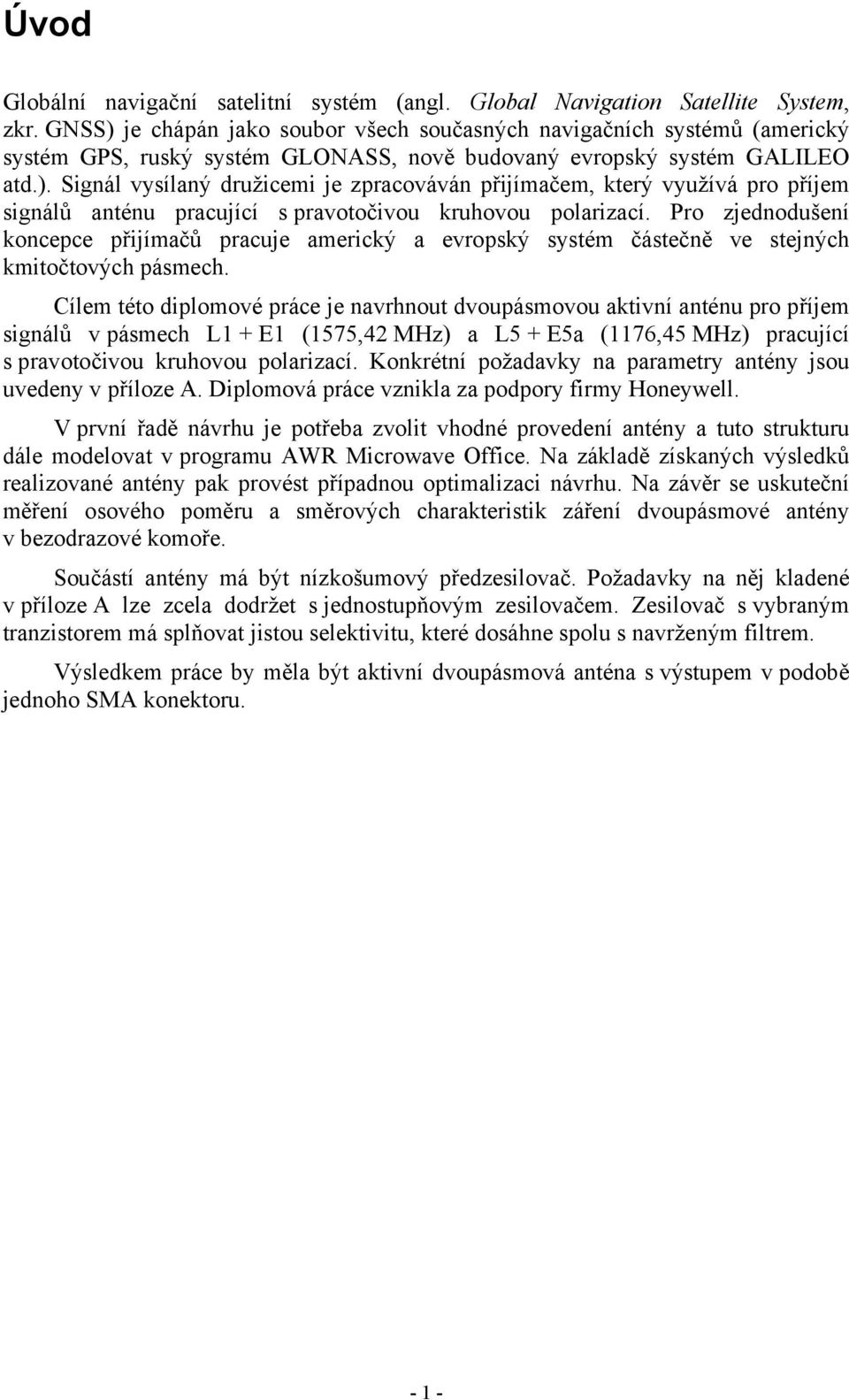 Úvod

Globální navigační satelitní systém (angl. Global Navigation Satellite System, zkr. GNSS) je chápán jako soubor všech současných navigačních systémů (americký systém GPS, ruský systém GLONASS, nově budovaný evropský systém GALILEO atd.). Signál vysílaný družicemi je zpracováván přijímačem, který využívá pro příjem signálů anténu pracující s pravotočivou kruhovou polarizací. Pro zjednodušení koncepce přijímačů pracuje americký a evropský systém částečně ve stejných kmitočtových pásmech.

Cílem této diplomové práce je navrhnout dvoupásmovou aktivní anténu pro příjem signálů v pásmech L1 + E1 (1575,42 MHz) a L5 + E5a (1176,45 MHz) pracující s pravotočivou kruhovou polarizací. Konkrétní požadavky na parametry antény jsou uvedeny v příloze A. Diplomová práce vznikla za podpory firmy Honeywell.

V první řadě návrhu je potřeba zvolit vhodné provedení antény a tuto strukturu dále modelovat v programu AWR Microwave Office. Na základě získaných výsledků realizované antény pak provést případnou optimalizaci návrhu. Na závěr se uskuteční měření osového poměru a směrových charakteristik záření dvoupásmové antény v bezodrazové komoře.

Součástí antény má být nízkošumový předzesilovač. Požadavky na něj kladené v příloze A lze zcela dodržet s jednostupňovým zesilovačem. Zesilovač s vybraným tranzistorem má splňovat jistou selektivitu, které dosáhne spolu s navrženým filtrem.

Výsledkem práce by měla být aktivní dvoupásmová anténa s výstupem v podobě jednoho SMA konektoru.

- 1 -